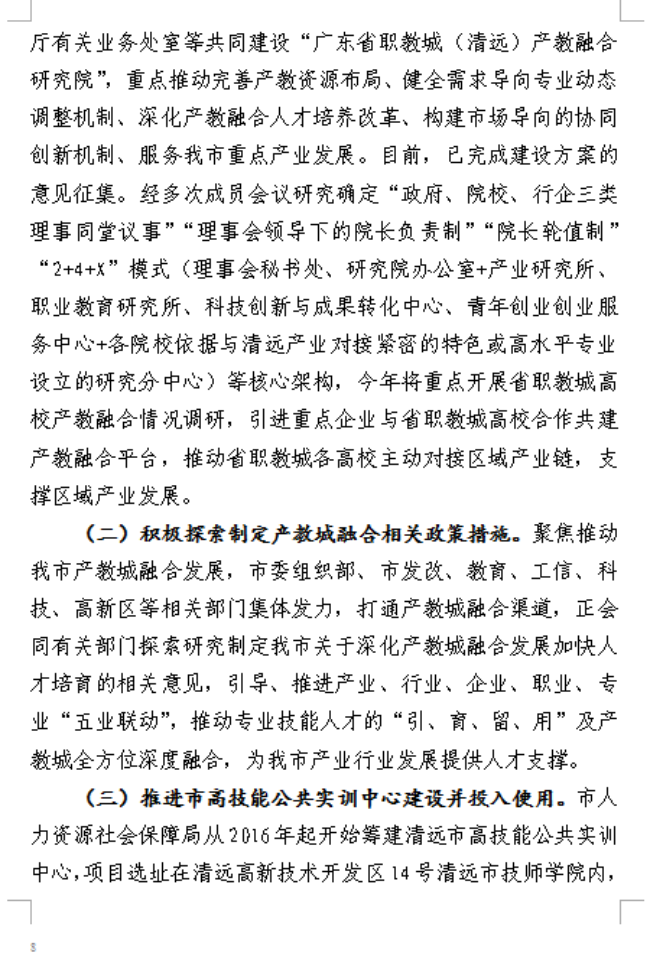 厅有关业务处室等共同建设“广东省职教城（清远）产教融合研究院”，重点推动完善产教资源布局、健全需求导向专业动态调整机制、深化产教融合人才培养改革、构建市场导向的协同创新机制、服务我市重点产业发展。目前，已完成建设方案的意见征集。经多次成员会议研究确定“政府、院校、行企三类理事同堂议事”“理事会领导下的院长负责制”“院长轮值制”“2+4+X”模式（理事会秘书处、研究院办公室+产业研究所、职业教育研究所、科技创新与成果转化中心、青年创业创业服务中心+各院校依据与清远产业对接紧密的特色或高水平专业设立的研究分中心）等核心架构，今年将重点开展省职教城高校产教融合情况调研，引进重点企业与省职教城高校合作共建产教融合平台，推动省职教城各高校主动对接区域产业链，支撑区域产业发展。

（二）积极探索制定产教城融合相关政策措施。聚焦推动我市产教城融合发展，市委组织部、市发改、教育、工信、科技、高新区等相关部门集体发力，打通产教城融合渠道，正会同有关部门探索研究制定我市关于深化产教城融合发展加快人才培育的相关意见，引导、推进产业、行业、企业、职业、专业“五业联动”，推动专业技能人才的“引、育、留、用”及产教城全方位深度融合，为我市产业行业发展提供人才支撑。

（三）推进市高技能公共实训中心建设并投入使用。市人力资源社会保障局从2016年起开始筹建清远市高技能公共实训中心，项目选址在清远高新技术开发区14号清远市技师学院内，

8